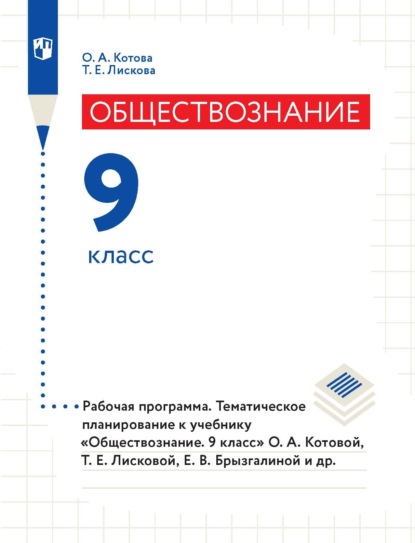 О. А. Котова
Т. Е. Лискова

ОБЩЕСТВОЗНАНИЕ

9
класс

Рабочая программа. Тематическое планирование к учебнику «Обществознание. 9 класс» О. А. Котовой, Т. Е. Лисковой, Е. В. Брызгалиной и др.